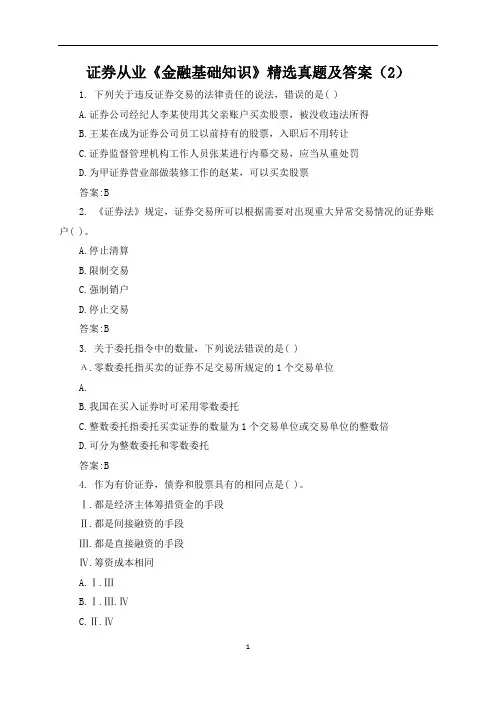 证券从业《金融基础知识》精选真题及答案（2）

1. 下列关于违反证券交易的法律责任的说法，错误的是( )

A.证券公司经纪人李某使用其父亲账户买卖股票，被没收违法所得

B.王某在成为证券公司员工以前持有的股票，入职后不用转让

C.证券监督管理机构工作人员张某进行内幕交易，应当从重处罚

D.为甲证券营业部做装修工作的赵某，可以买卖股票

答案:B

2. 《证券法》规定，证券交易所可以根据需要对出现重大异常交易情况的证券账户( )。

A.停止清算

B.限制交易

C.强制销户

D.停止交易

答案:B

3. 关于委托指令中的数量，下列说法错误的是( )

A.零数委托指买卖的证券不足交易所规定的1个交易单位

A.

B.我国在买入证券时可采用零数委托

C.整数委托指委托买卖证券的数量为1个交易单位或交易单位的整数倍

D.可分为整数委托和零数委托

答案:B

4. 作为有价证券，债券和股票具有的相同点是( )。

Ⅰ.都是经济主体筹措资金的手段

Ⅱ.都是间接融资的手段

Ⅲ.都是直接融资的手段

Ⅳ.筹资成本相同

A.Ⅰ.Ⅲ

B.Ⅰ.Ⅲ.Ⅳ

C.Ⅱ.Ⅳ

1